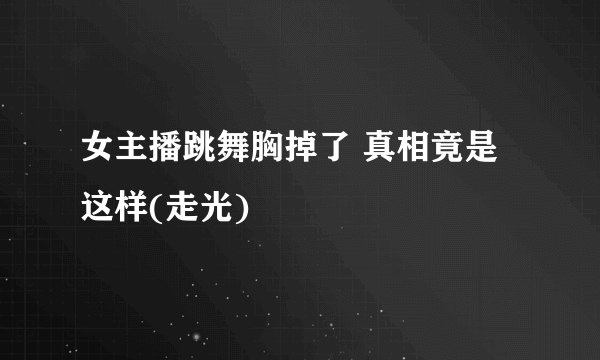 女主播跳舞胸掉了 真相竟是这样(走光)